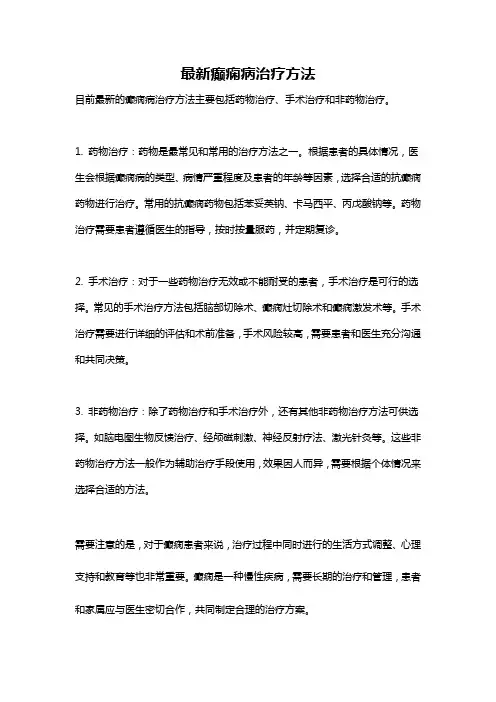 最新癫痫病治疗方法

目前最新的癫痫病治疗方法主要包括药物治疗、手术治疗和非药物治疗。

1. 药物治疗：药物是最常见和常用的治疗方法之一。根据患者的具体情况，医生会根据癫痫病的类型、病情严重程度及患者的年龄等因素，选择合适的抗癫痫药物进行治疗。常用的抗癫痫药物包括苯妥英钠、卡马西平、丙戊酸钠等。药物治疗需要患者遵循医生的指导，按时按量服药，并定期复诊。

2. 手术治疗：对于一些药物治疗无效或不能耐受的患者，手术治疗是可行的选择。常见的手术治疗方法包括脑部切除术、癫痫灶切除术和癫痫激发术等。手术治疗需要进行详细的评估和术前准备，手术风险较高，需要患者和医生充分沟通和共同决策。

3. 非药物治疗：除了药物治疗和手术治疗外，还有其他非药物治疗方法可供选择。如脑电图生物反馈治疗、经颅磁刺激、神经反射疗法、激光针灸等。这些非药物治疗方法一般作为辅助治疗手段使用，效果因人而异，需要根据个体情况来选择合适的方法。

需要注意的是，对于癫痫患者来说，治疗过程中同时进行的生活方式调整、心理支持和教育等也非常重要。癫痫是一种慢性疾病，需要长期的治疗和管理，患者和家属应与医生密切合作，共同制定合理的治疗方案。